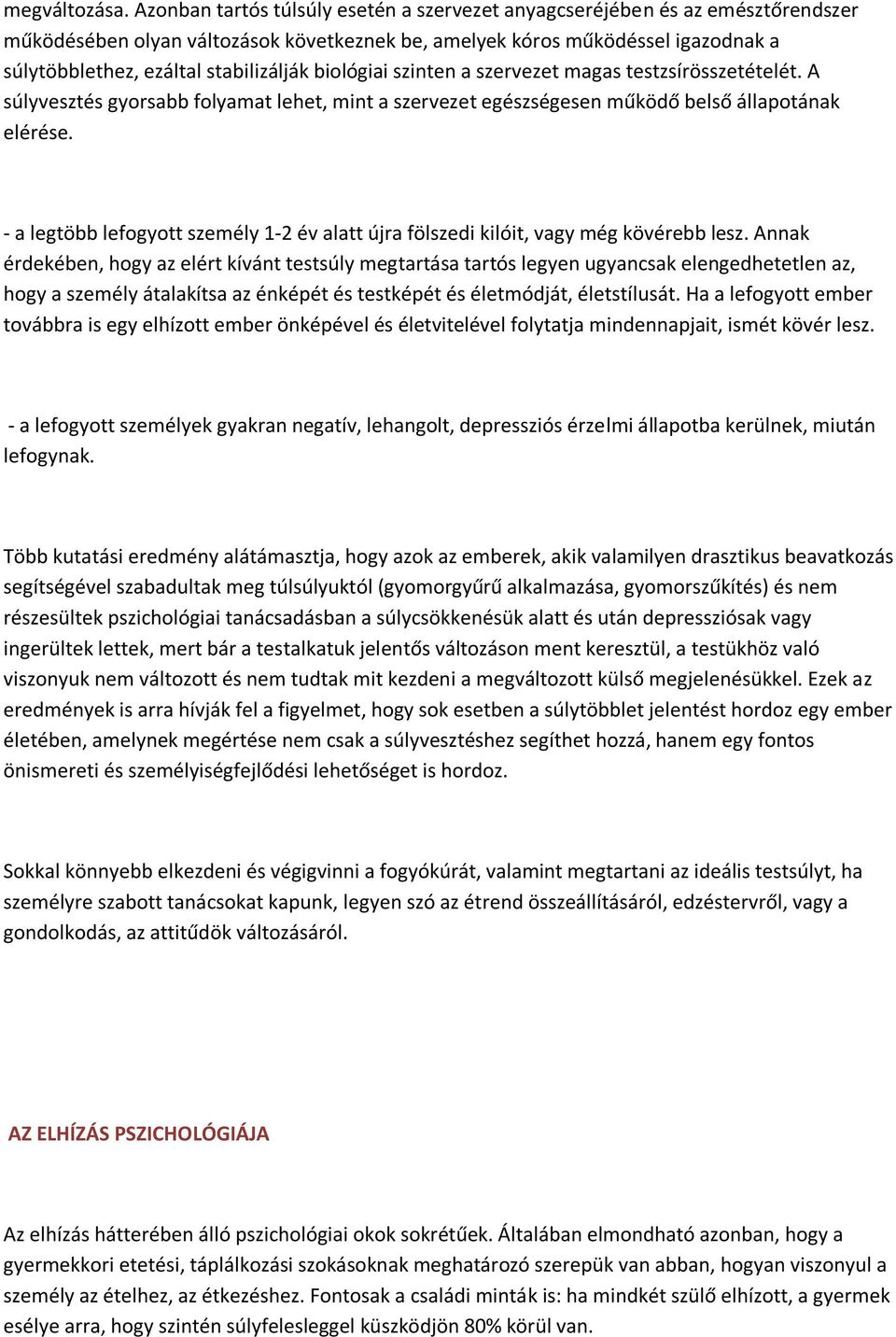 megváltozása. Azonban tartós túlsúly esetén a szervezet anyagcseréjében és az emésztőrendszer működésében olyan változások következnek be, amelyek kóros működéssel igazodnak a súlytöbblethez, ezáltal stabilizálják biológiai szinten a szervezet magas testzsírösszetételét. A súlyvesztés gyorsabb folyamat lehet, mint a szervezet egészségesen működő belső állapotának elérése.

- a legtöbb lefogyott személy 1-2 év alatt újra fölszedi kilóit, vagy még kövérebb lesz. Annak érdekében, hogy az elért kívánt testsúly megtartása tartós legyen ugyancsak elengedhetetlen az, hogy a személy átalakítsa az énképét és testképét és életmódját, életstílusát. Ha a lefogyott ember továbbra is egy elhízott ember önképével és életvitelével folytatja mindennapjait, ismét kövér lesz.

- a lefogyott személyek gyakran negatív, lehangolt, depressziós érzelmi állapotba kerülnek, miután lefogynak.

Több kutatási eredmény alátámasztja, hogy azok az emberek, akik valamilyen drasztikus beavatkozás segítségével szabadultak meg túlsúlyuktól (gyomorgyűrű alkalmazása, gyomorszűkítés) és nem részesültek pszichológiai tanácsadásban a súlycsökkenésük alatt és után depressziósak vagy ingerültek lettek, mert bár a testalkatuk jelentős változáson ment keresztül, a testükhöz való viszonyuk nem változott és nem tudtak mit kezdeni a megváltozott külső megjelenésükkel. Ezek az eredmények is arra hívják fel a figyelmet, hogy sok esetben a súlytöbblet jelentést hordoz egy ember életében, amelynek megértése nem csak a súlyvesztéshez segíthet hozzá, hanem egy fontos önismereti és személyiségfejlődési lehetőséget is hordoz.

Sokkal könnyebb elkezdeni és végigvinni a fogyókúrát, valamint megtartani az ideális testsúlyt, ha személyre szabott tanácsokat kapunk, legyen szó az étrend összeállításáról, edzéstervről, vagy a gondolkodás, az attitűdök változásáról.

AZ ELHÍZÁS PSZICHOLÓGIÁJA

Az elhízás hátterében álló pszichológiai okok sokrétűek. Általában elmondható azonban, hogy a gyermekkori etetési, táplálkozási szokásoknak meghatározó szerepük van abban, hogyan viszonyul a személy az ételhez, az étkezéshez. Fontosak a családi minták is: ha mindkét szülő elhízott, a gyermek esélye arra, hogy szintén súlyfelesleggel küszködjön 80% körül van.